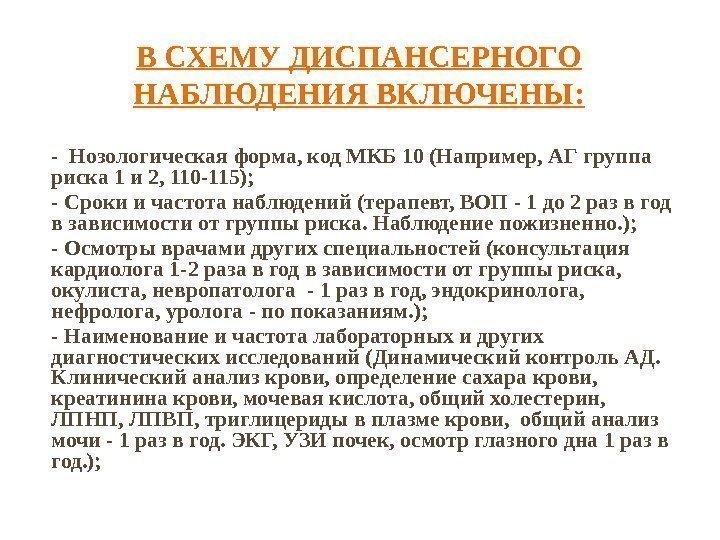 В СХЕМУ ДИСПАНСЕРНОГО НАБЛЮДЕНИЯ ВКЛЮЧЕНЫ:

- Нозологическая форма, код МКБ 10 (Например, АГ группа риска 1 и 2, 110-115);

- Сроки и частота наблюдений (терапевт, ВОП - 1 до 2 раз в год в зависимости от группы риска. Наблюдение пожизненно.);

- Осмотры врачами других специальностей (консультация кардиолога 1-2 раза в год в зависимости от группы риска, окулиста, невропатолога - 1 раз в год, эндокринолога, нефролога, уролога - по показаниям.);

- Наименование и частота лабораторных и других диагностических исследований (Динамический контроль АД. Клинический анализ крови, определение сахара крови, креатинина крови, мочевая кислота, общий холестерин, ЛПНП, ЛПВП, триглицериды в плазме крови, общий анализ мочи - 1 раз в год. ЭКГ, УЗИ почек, осмотр глазного дна 1 раз в год.);